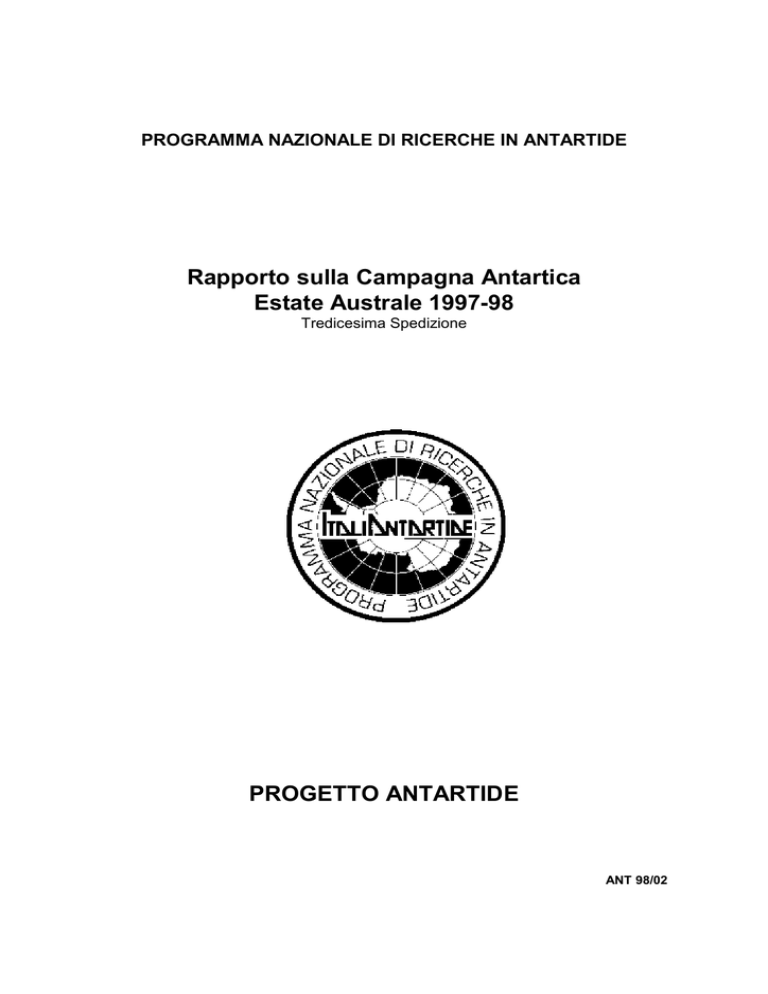 PROGRAMMA NAZIONALE DI RICERCHE IN ANTARTIDE

Rapporto sulla Campagna Antartica
Estate Australe 1997-98
Tredicesima Spedizione

PROGRAMMA NAZIONALE DI RICERCHE IN ANTARTIDE
ITALIANTARTIDE

PROGETTO ANTARTIDE

ANT 98/02